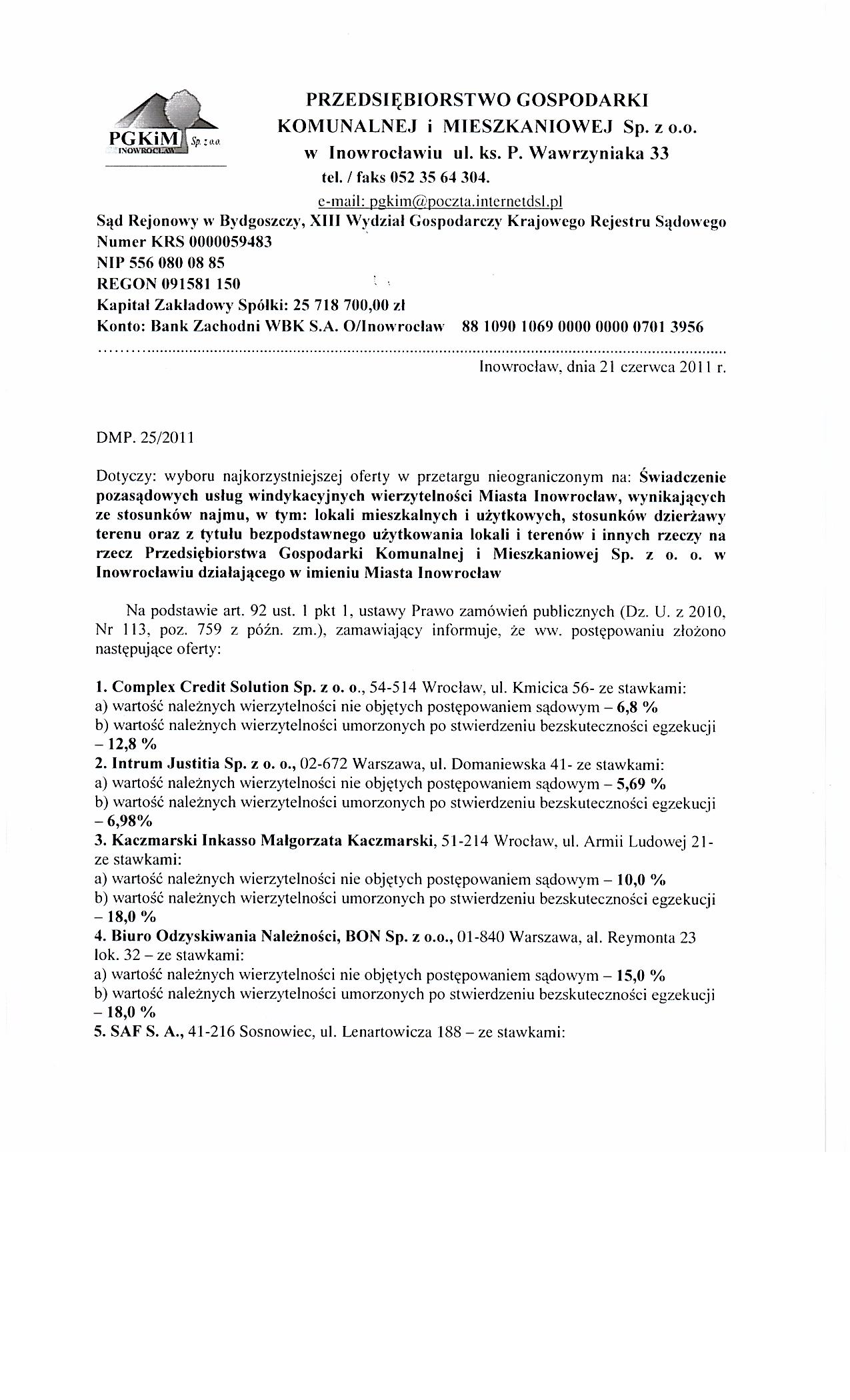 PGKiM Sp. z o.o. INOWROCŁAW

PRZEDSIĘBIORSTWO GOSPODARKI KOMUNALNEJ i MIESZKANIOWEJ Sp. z o.o. w Inowrocławiu ul. ks. P. Wawrzyniaka 33
tel. / faks 052 35 64 304.
e-mail: pgkim@poczta.internetdsl.pl

Sąd Rejonowy w Bydgoszczy, XIII Wydział Gospodarczy Krajowego Rejestru Sądowego
Numer KRS 0000059483
NIP 556 080 08 85
REGON 091581 150
Kapitał Zakładowy Spółki: 25 718 700,00 zł
Konto: Bank Zachodni WBK S.A. O/Inowrocław 88 1090 1069 0000 0000 0701 3956

Inowrocław, dnia 21 czerwca 2011 r.

DMP. 25/2011

Dotyczy: wyboru najkorzystniejszej oferty w przetargu nieograniczonym na: Świadczenie pozasądowych usług windykacyjnych wierzytelności Miasta Inowrocław, wynikających ze stosunków najmu, w tym: lokali mieszkalnych i użytkowych, stosunków dzierżawy terenu oraz z tytułu bezpodstawnego użytkowania lokali i terenów i innych rzeczy na rzecz Przedsiębiorstwa Gospodarki Komunalnej i Mieszkaniowej Sp. z o. o. w Inowrocławiu działającego w imieniu Miasta Inowrocław

Na podstawie art. 92 ust. 1 pkt 1, ustawy Prawo zamówień publicznych (Dz. U. z 2010, Nr 113, poz. 759 z późn. zm.), zamawiający informuje, że ww. postępowaniu złożono następujące oferty:

1. Complex Credit Solution Sp. z o. o., 54-514 Wrocław, ul. Kmicica 56- ze stawkami:
a) wartość należnych wierzytelności nie objętych postępowaniem sądowym – 6,8 %
b) wartość należnych wierzytelności umorzonych po stwierdzeniu bezskuteczności egzekucji – 12,8 %
2. Intrum Justitia Sp. z o. o., 02-672 Warszawa, ul. Domaniewska 41- ze stawkami:
a) wartość należnych wierzytelności nie objętych postępowaniem sądowym – 5,69 %
b) wartość należnych wierzytelności umorzonych po stwierdzeniu bezskuteczności egzekucji – 6,98%
3. Kaczmarski Inkasso Małgorzata Kaczmarski, 51-214 Wrocław, ul. Armii Ludowej 21- ze stawkami:
a) wartość należnych wierzytelności nie objętych postępowaniem sądowym – 10,0 %
b) wartość należnych wierzytelności umorzonych po stwierdzeniu bezskuteczności egzekucji – 18,0 %
4. Biuro Odzyskiwania Należności, BON Sp. z o.o., 01-840 Warszawa, al. Reymonta 23 lok. 32 – ze stawkami:
a) wartość należnych wierzytelności nie objętych postępowaniem sądowym – 15,0 %
b) wartość należnych wierzytelności umorzonych po stwierdzeniu bezskuteczności egzekucji – 18,0 %
5. SAF S. A., 41-216 Sosnowiec, ul. Lenartowicza 188 – ze stawkami: